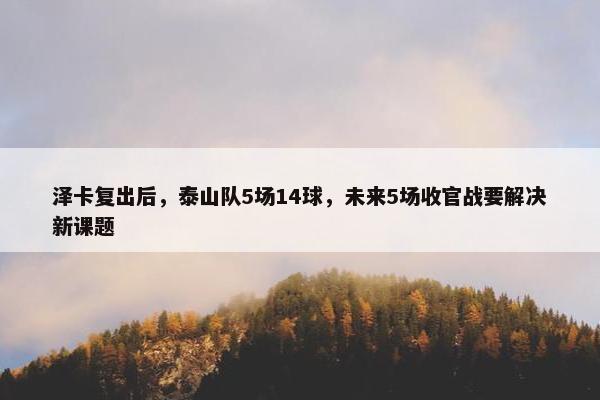 泽卡复出后，泰山队5场14球，未来5场收官战要解决新课题